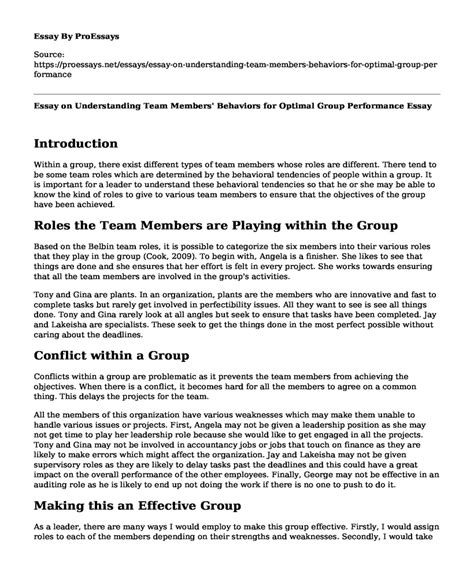 Essay By ProEssays

Source:
https://proessays.net/essays/essay-on-understanding-team-members-behaviors-for-optimal-group-performance

Essay on Understanding Team Members' Behaviors for Optimal Group Performance Essay

Introduction

Within a group, there exist different types of team members whose roles are different. There tend to be some team roles which are determined by the behavioral tendencies of people within a group. It is important for a leader to understand these behavioral tendencies so that he or she may be able to know the kind of roles to give to various team members to ensure that the objectives of the group have been achieved.

Roles the Team Members are Playing within the Group

Based on the Belbin team roles, it is possible to categorize the six members into their various roles that they play in the group (Cook, 2009). To begin with, Angela is a finisher. She likes to see that things are done and she ensures that her effort is felt in every project. She works towards ensuring that all the team members are involved in the group's activities.

Tony and Gina are plants. In an organization, plants are the members who are innovative and fast to complete tasks but rarely get involved in perfectibility issues. All they want to see is see all things done. Tony and Gina rarely look at all angles but seek to ensure that tasks have been completed. Jay and Lakeisha are specialists. These seek to get the things done in the most perfect possible without caring about the deadlines.

Conflict within a Group

Conflicts within a group are problematic as it prevents the team members from achieving the objectives. When there is a conflict, it becomes hard for all the members to agree on a common thing. This delays the projects for the team.

All the members of this organization have various weaknesses which may make them unable to handle various issues or projects. First, Angela may not be given a leadership position as she may not get time to play her leadership role because she would like to get engaged in all the projects. Tony and Gina may not be involved in accountancy jobs or jobs that touch on finance as they are likely to make errors which might affect the organization. Jay and Lakeisha may not be given supervisory roles as they are likely to delay tasks past the deadlines and this could have a great impact on the overall performance of the other employees. Finally, George may not be effective in an auditing role as he is likely to end up not doing the work if there is no one to push to do it.

Making this an Effective Group

As a leader, there are many ways I would employ to make this group effective. Firstly, I would assign roles to each of the members depending on their strengths and weaknesses. Secondly, I would take